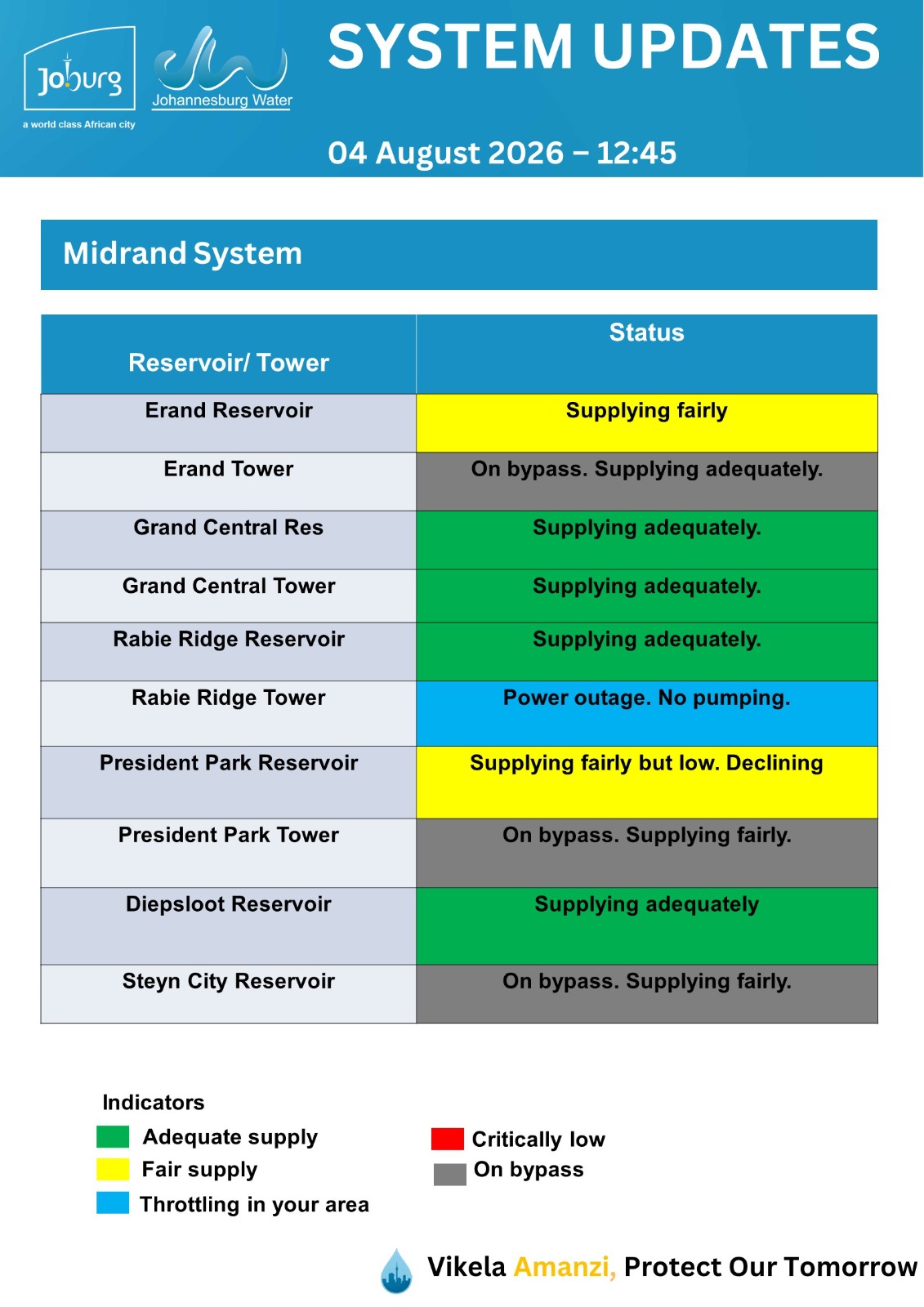 Joburg
a world class African city
Johannesburg Water

SYSTEM UPDATES

04 August 2026 – 12:45

Midrand System

| Reservoir/ Tower | Status |
|---|---|
| Erand Reservoir | Supplying fairly |
| Erand Tower | On bypass. Supplying adequately. |
| Grand Central Res | Supplying adequately. |
| Grand Central Tower | Supplying adequately. |
| Rabie Ridge Reservoir | Supplying adequately. |
| Rabie Ridge Tower | Power outage. No pumping. |
| President Park Reservoir | Supplying fairly but low. Declining |
| President Park Tower | On bypass. Supplying fairly. |
| Diepsloot Reservoir | Supplying adequately |
| Steyn City Reservoir | On bypass. Supplying fairly. |

Indicators
Adequate supply
Fair supply
Throttling in your area
Critically low
On bypass

Vikela Amanzi, Protect Our Tomorrow